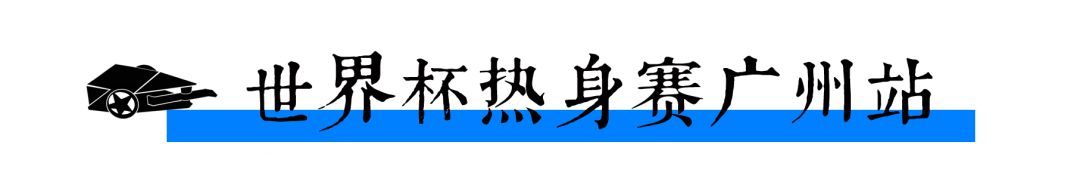 世界杯热身赛广州站